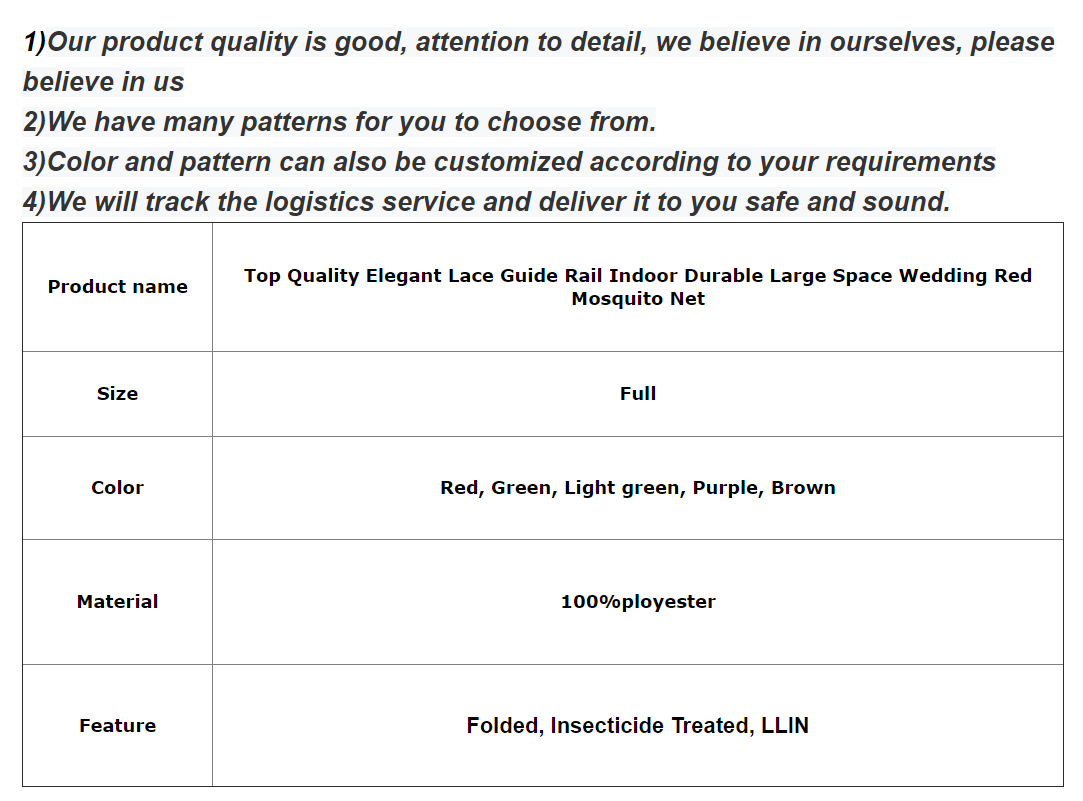 1)Our product quality is good, attention to detail, we believe in ourselves, please believe in us
2)We have many patterns for you to choose from.
3)Color and pattern can also be customized according to your requirements
4)We will track the logistics service and deliver it to you safe and sound.

| Product name | Top Quality Elegant Lace Guide Rail Indoor Durable Large Space Wedding Red Mosquito Net |
|---|---|
| Size | Full |
| Color | Red, Green, Light green, Purple, Brown |
| Material | 100%ployester |
| Feature | Folded, Insecticide Treated, LLIN |